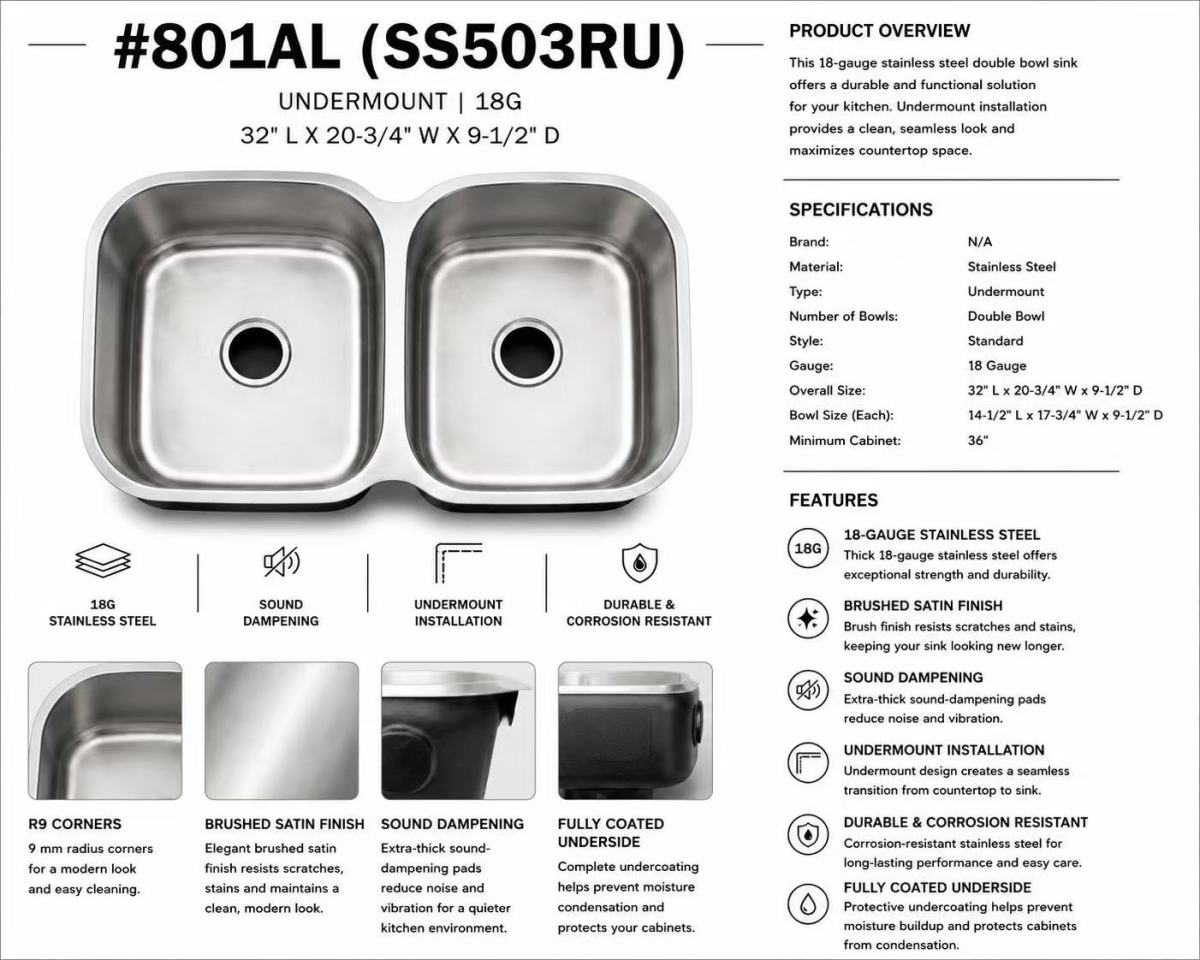 #801AL (SS503RU)

UNDERMOUNT | 18G

32" L X 20-3/4" W X 9-1/2" D

18G
STAINLESS STEEL

SOUND
DAMPENING

UNDERMOUNT
INSTALLATION

DURABLE &
CORROSION RESISTANT

R9 CORNERS

9 mm radius corners for a modern look and easy cleaning.

BRUSHED SATIN FINISH

Elegant brushed satin finish resists scratches, stains and maintains a clean, modern look.

SOUND DAMPENING

Extra-thick sound-dampening pads reduce noise and vibration for a quieter kitchen environment.

FULLY COATED UNDERSIDE

Complete undercoating helps prevent moisture condensation and protects your cabinets.

PRODUCT OVERVIEW

This 18-gauge stainless steel double bowl sink offers a durable and functional solution for your kitchen. Undermount installation provides a clean, seamless look and maximizes countertop space.

SPECIFICATIONS

Brand: N/A
Material: Stainless Steel
Type: Undermount
Number of Bowls: Double Bowl
Style: Standard
Gauge: 18 Gauge
Overall Size: 32" L x 20-3/4" W x 9-1/2" D
Bowl Size (Each): 14-1/2" L x 17-3/4" W x 9-1/2" D
Minimum Cabinet: 36"

FEATURES

18G
18-GAUGE STAINLESS STEEL
Thick 18-gauge stainless steel offers exceptional strength and durability.

BRUSHED SATIN FINISH
Brush finish resists scratches and stains, keeping your sink looking new longer.

SOUND DAMPENING
Extra-thick sound-dampening pads reduce noise and vibration.

UNDERMOUNT INSTALLATION
Undermount design creates a seamless transition from countertop to sink.

DURABLE & CORROSION RESISTANT
Corrosion-resistant stainless steel for long-lasting performance and easy care.

FULLY COATED UNDERSIDE
Protective undercoating helps prevent moisture buildup and protects cabinets from condensation.